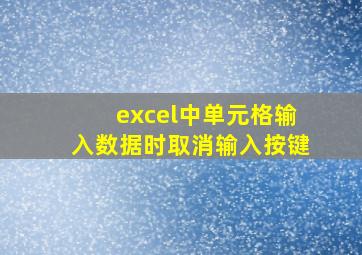 excel中单元格输入数据时取消输入按键